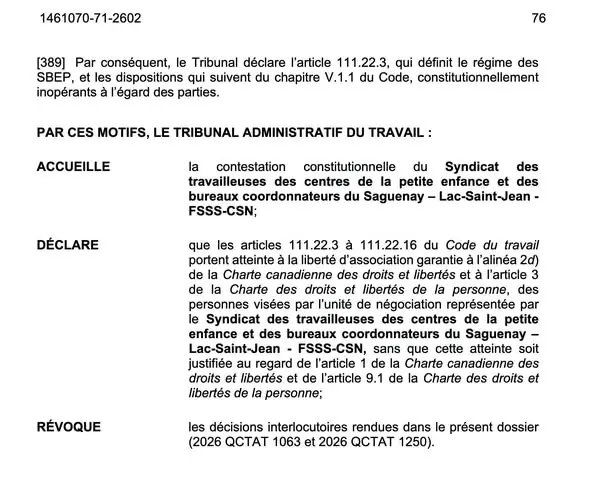 1461070-71-2602 76

[389] Par conséquent, le Tribunal déclare l'article 111.22.3, qui définit le régime des SBEP, et les dispositions qui suivent du chapitre V.1.1 du Code, constitutionnellement inopérants à l'égard des parties.

PAR CES MOTIFS, LE TRIBUNAL ADMINISTRATIF DU TRAVAIL :

ACCUEILLE

la contestation constitutionnelle du Syndicat des travailleuses des centres de la petite enfance et des bureaux coordonnateurs du Saguenay – Lac-Saint-Jean - FSSS-CSN;

DÉCLARE

que les articles 111.22.3 à 111.22.16 du Code du travail portent atteinte à la liberté d'association garantie à l'alinéa 2d) de la Charte canadienne des droits et libertés et à l'article 3 de la Charte des droits et libertés de la personne, des personnes visées par l'unité de négociation représentée par le Syndicat des travailleuses des centres de la petite enfance et des bureaux coordonnateurs du Saguenay – Lac-Saint-Jean - FSSS-CSN, sans que cette atteinte soit justifiée au regard de l'article 1 de la Charte canadienne des droits et libertés et de l'article 9.1 de la Charte des droits et libertés de la personne;

RÉVOQUE

les décisions interlocutoires rendues dans le présent dossier (2026 QCTAT 1063 et 2026 QCTAT 1250).